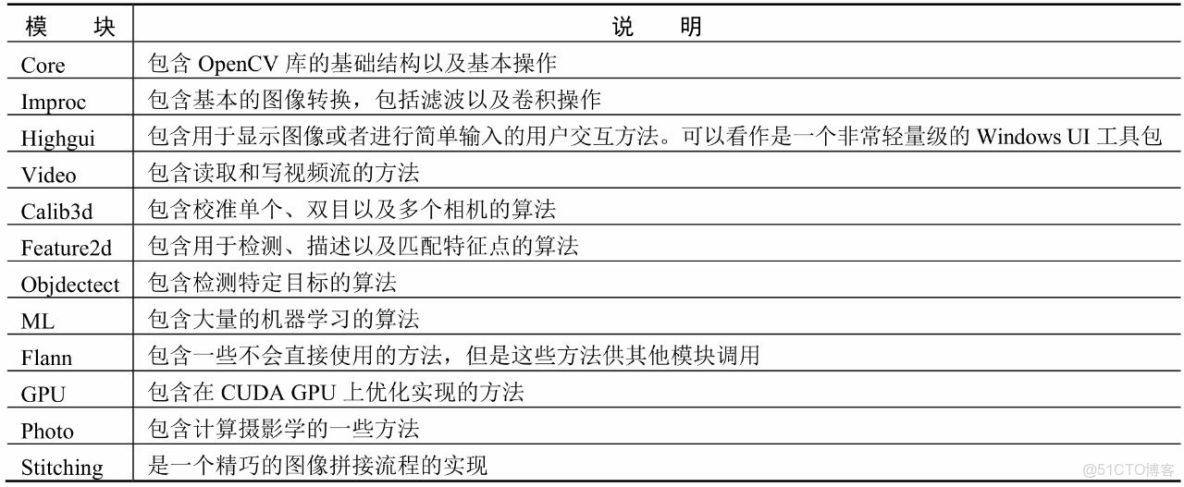 | 模　块 | 说　　明 |
|---|---|
| Core | 包含 OpenCV 库的基础结构以及基本操作 |
| Improc | 包含基本的图像转换，包括滤波以及卷积操作 |
| Highgui | 包含用于显示图像或者进行简单输入的用户交互方法。可以看作是一个非常轻量级的 Windows UI 工具包 |
| Video | 包含读取和写视频流的方法 |
| Calib3d | 包含校准单个、双目以及多个相机的算法 |
| Feature2d | 包含用于检测、描述以及匹配特征点的算法 |
| Objdectect | 包含检测特定目标的算法 |
| ML | 包含大量的机器学习的算法 |
| Flann | 包含一些不会直接使用的方法，但是这些方法供其他模块调用 |
| GPU | 包含在 CUDA GPU 上优化实现的方法 |
| Photo | 包含计算摄影学的一些方法 |
| Stitching | 是一个精巧的图像拼接流程的实现 |

@51CTO博客